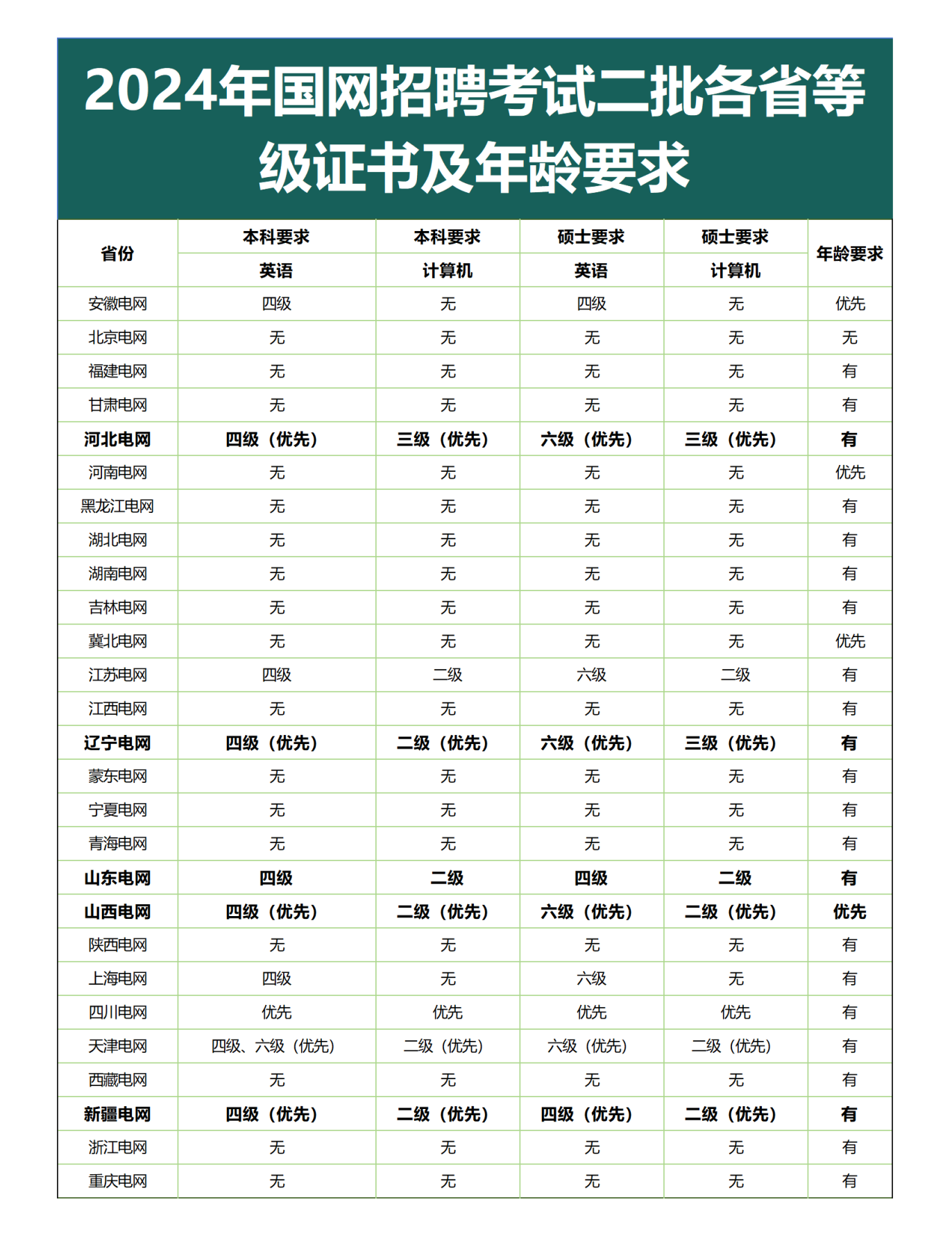 2024年国网招聘考试二批各省等级证书及年龄要求

| 省份 | 本科要求 英语 | 本科要求 计算机 | 硕士要求 英语 | 硕士要求 计算机 | 年龄要求 |
|---|---|---|---|---|---|
| 安徽电网 | 四级 | 无 | 四级 | 无 | 优先 |
| 北京电网 | 无 | 无 | 无 | 无 | 无 |
| 福建电网 | 无 | 无 | 无 | 无 | 有 |
| 甘肃电网 | 无 | 无 | 无 | 无 | 有 |
| 河北电网 | 四级（优先） | 三级（优先） | 六级（优先） | 三级（优先） | 有 |
| 河南电网 | 无 | 无 | 无 | 无 | 优先 |
| 黑龙江电网 | 无 | 无 | 无 | 无 | 有 |
| 湖北电网 | 无 | 无 | 无 | 无 | 有 |
| 湖南电网 | 无 | 无 | 无 | 无 | 有 |
| 吉林电网 | 无 | 无 | 无 | 无 | 有 |
| 冀北电网 | 无 | 无 | 无 | 无 | 优先 |
| 江苏电网 | 四级 | 二级 | 六级 | 二级 | 有 |
| 江西电网 | 无 | 无 | 无 | 无 | 有 |
| 辽宁电网 | 四级（优先） | 二级（优先） | 六级（优先） | 三级（优先） | 有 |
| 蒙东电网 | 无 | 无 | 无 | 无 | 有 |
| 宁夏电网 | 无 | 无 | 无 | 无 | 有 |
| 青海电网 | 无 | 无 | 无 | 无 | 有 |
| 山东电网 | 四级 | 二级 | 四级 | 二级 | 有 |
| 山西电网 | 四级（优先） | 二级（优先） | 六级（优先） | 二级（优先） | 优先 |
| 陕西电网 | 无 | 无 | 无 | 无 | 有 |
| 上海电网 | 四级 | 无 | 六级 | 无 | 有 |
| 四川电网 | 优先 | 优先 | 优先 | 优先 | 有 |
| 天津电网 | 四级、六级（优先） | 二级（优先） | 六级（优先） | 二级（优先） | 有 |
| 西藏电网 | 无 | 无 | 无 | 无 | 有 |
| 新疆电网 | 四级（优先） | 二级（优先） | 四级（优先） | 二级（优先） | 有 |
| 浙江电网 | 无 | 无 | 无 | 无 | 有 |
| 重庆电网 | 无 | 无 | 无 | 无 | 有 |